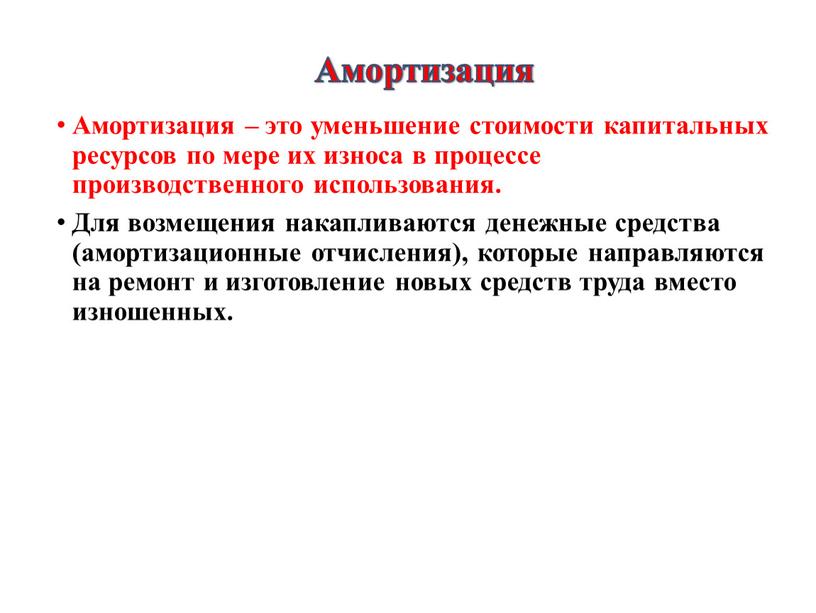 Амортизация

• Амортизация – это уменьшение стоимости капитальных ресурсов по мере их износа в процессе производственного использования.

• Для возмещения накапливаются денежные средства (амортизационные отчисления), которые направляются на ремонт и изготовление новых средств труда вместо изношенных.